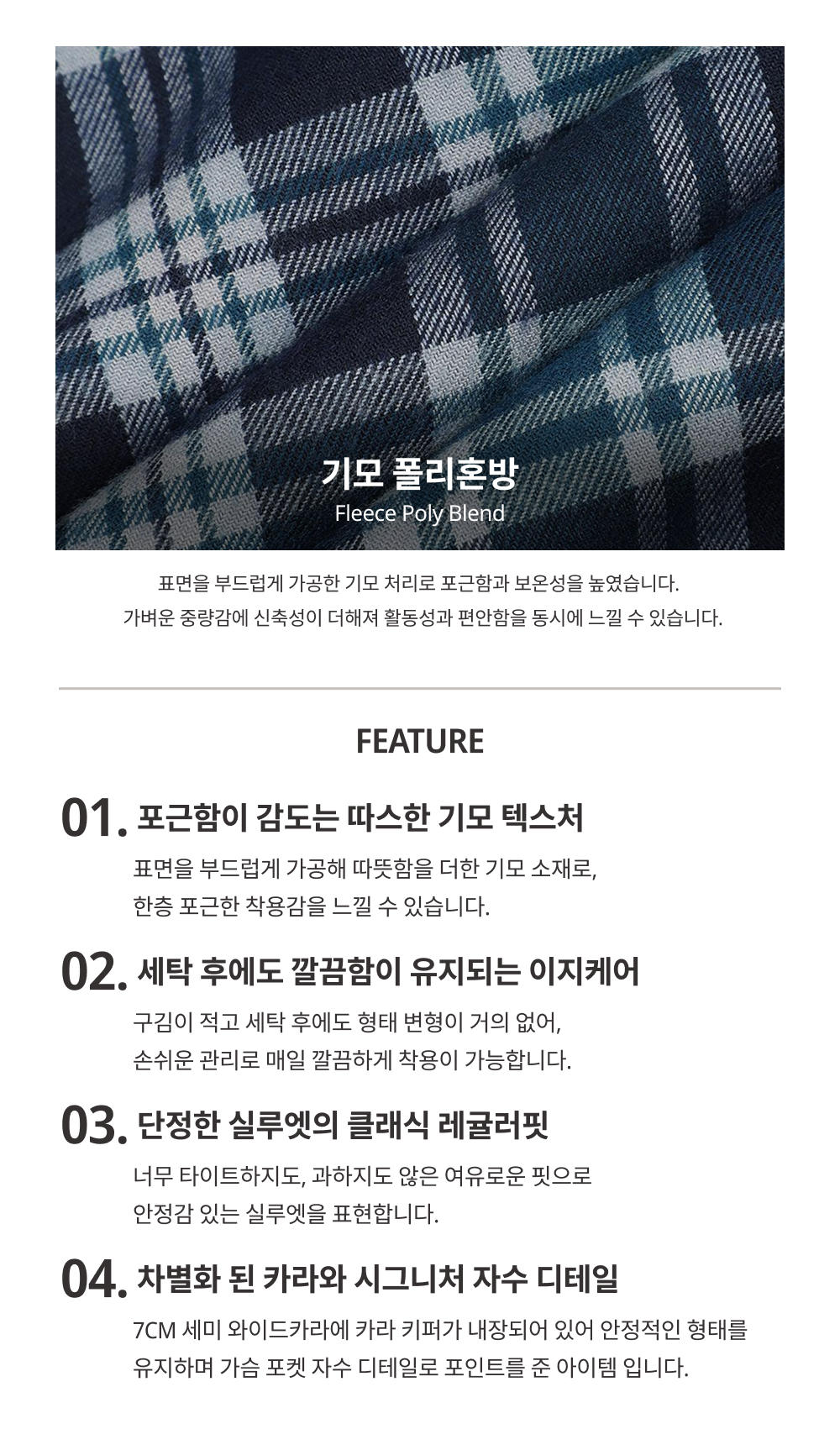 기모 폴리혼방
Fleece Poly Blend

표면을 부드럽게 가공한 기모 처리로 포근함과 보온성을 높였습니다.
가벼운 중량감에 신축성이 더해져 활동성과 편안함을 동시에 느낄 수 있습니다.

FEATURE

01. 포근함이 감도는 따스한 기모 텍스처
표면을 부드럽게 가공해 따뜻함을 더한 기모 소재로,
한층 포근한 착용감을 느낄 수 있습니다.

02. 세탁 후에도 깔끔함이 유지되는 이지케어
구김이 적고 세탁 후에도 형태 변형이 거의 없어,
손쉬운 관리로 매일 깔끔하게 착용이 가능합니다.

03. 단정한 실루엣의 클래식 레귤러핏
너무 타이트하지도, 과하지도 않은 여유로운 핏으로
안정감 있는 실루엣을 표현합니다.

04. 차별화 된 카라와 시그니처 자수 디테일
7CM 세미 와이드카라에 카라 키퍼가 내장되어 있어 안정적인 형태를
유지하며 가슴 포켓 자수 디테일로 포인트를 준 아이템 입니다.